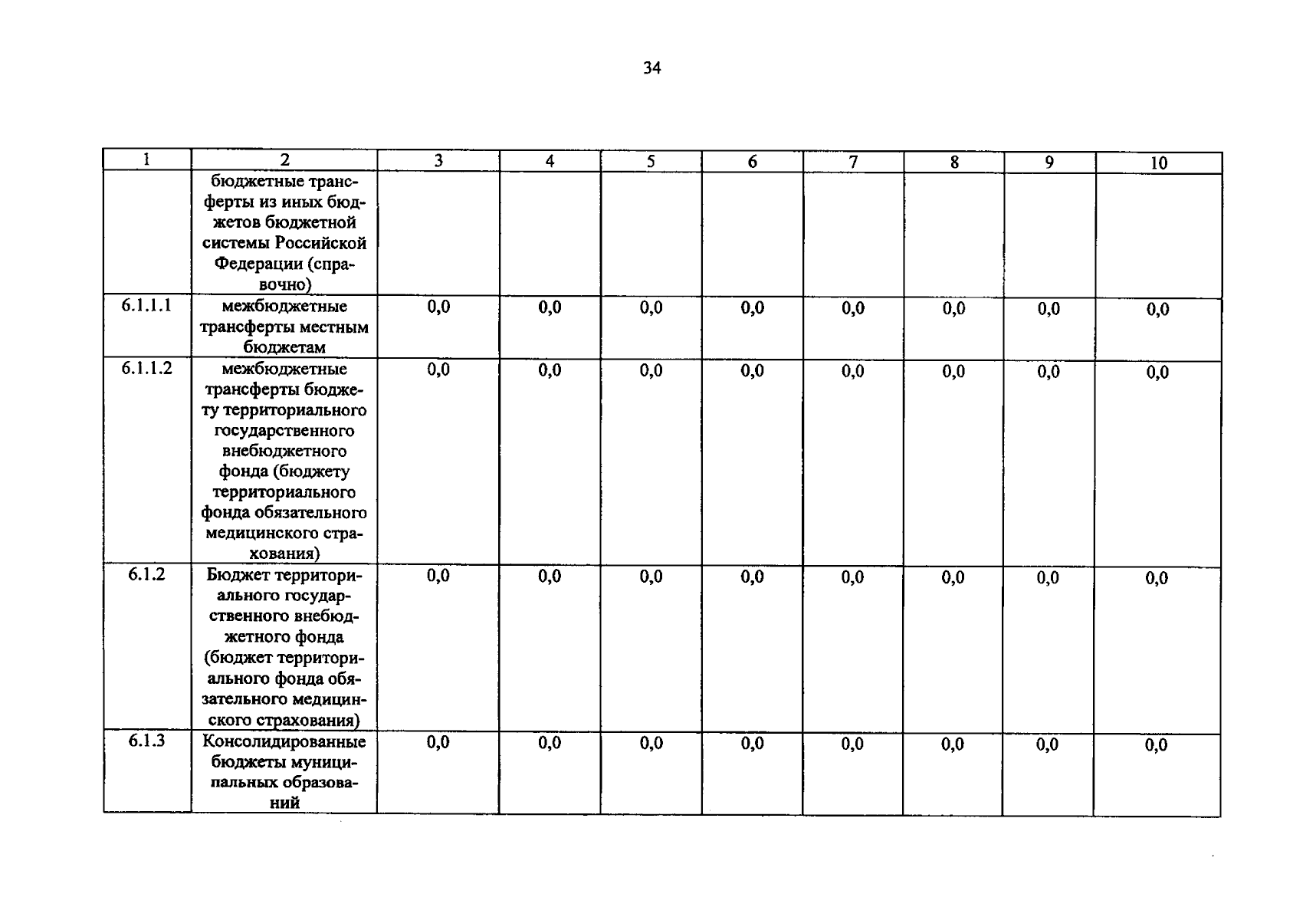 34

| 1 | 2 | 3 | 4 | 5 | 6 | 7 | 8 | 9 | 10 |
|---|---|---|---|---|---|---|---|---|---|
|  | бюджетные трансферты из иных бюджетов бюджетной системы Российской Федерации (справочно) |  |  |  |  |  |  |  |  |
| 6.1.1.1 | межбюджетные трансферты местным бюджетам | 0,0 | 0,0 | 0,0 | 0,0 | 0,0 | 0,0 | 0,0 | 0,0 |
| 6.1.1.2 | межбюджетные трансферты бюджету территориального государственного внебюджетного фонда (бюджету территориального фонда обязательного медицинского страхования) | 0,0 | 0,0 | 0,0 | 0,0 | 0,0 | 0,0 | 0,0 | 0,0 |
| 6.1.2 | Бюджет территориального государственного внебюджетного фонда (бюджет территориального фонда обязательного медицинского страхования) | 0,0 | 0,0 | 0,0 | 0,0 | 0,0 | 0,0 | 0,0 | 0,0 |
| 6.1.3 | Консолидированные бюджеты муниципальных образований | 0,0 | 0,0 | 0,0 | 0,0 | 0,0 | 0,0 | 0,0 | 0,0 |